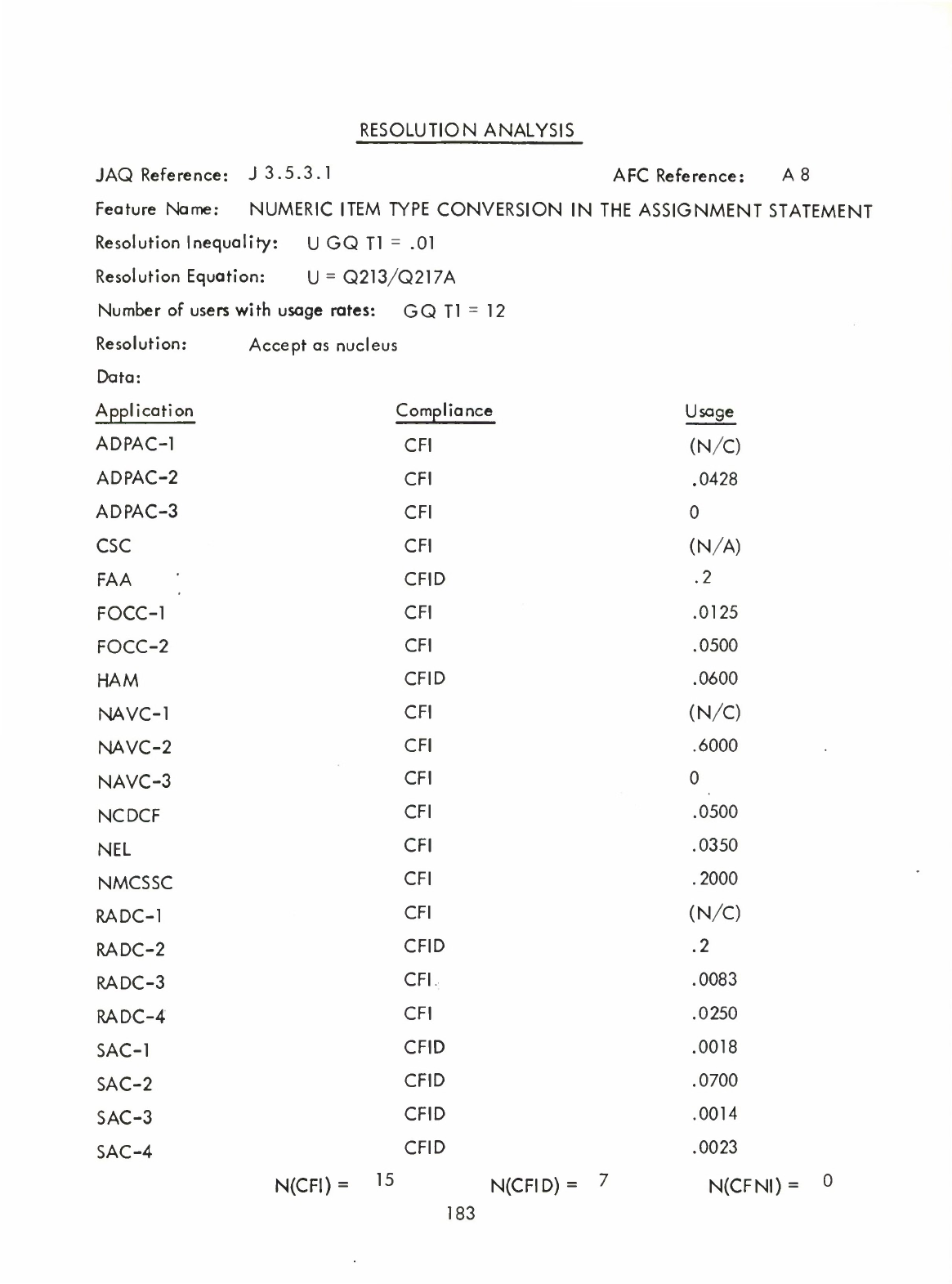 RESOLUTION ANALYSIS

JAQ Reference: J 3.5.3.1 AFC Reference: A 8

Feature Name: NUMERIC ITEM TYPE CONVERSION IN THE ASSIGNMENT STATEMENT

Resolution Inequality: U GQ T1 = .01

Resolution Equation: U = Q213/Q217A

Number of users with usage rates: GQ T1 = 12

Resolution: Accept as nucleus

Data:

| Application | Compliance | Usage |
|---|---|---|
| ADPAC-1 | CFI | (N/C) |
| ADPAC-2 | CFI | .0428 |
| ADPAC-3 | CFI | 0 |
| CSC | CFI | (N/A) |
| FAA | CFID | .2 |
| FOCC-1 | CFI | .0125 |
| FOCC-2 | CFI | .0500 |
| HAM | CFID | .0600 |
| NAVC-1 | CFI | (N/C) |
| NAVC-2 | CFI | .6000 |
| NAVC-3 | CFI | 0 |
| NCDCF | CFI | .0500 |
| NEL | CFI | .0350 |
| NMCSSC | CFI | .2000 |
| RADC-1 | CFI | (N/C) |
| RADC-2 | CFID | .2 |
| RADC-3 | CFI | .0083 |
| RADC-4 | CFI | .0250 |
| SAC-1 | CFID | .0018 |
| SAC-2 | CFID | .0700 |
| SAC-3 | CFID | .0014 |
| SAC-4 | CFID | .0023 |

N(CFI) = 15 N(CFID) = 7 N(CFNI) = 0

183